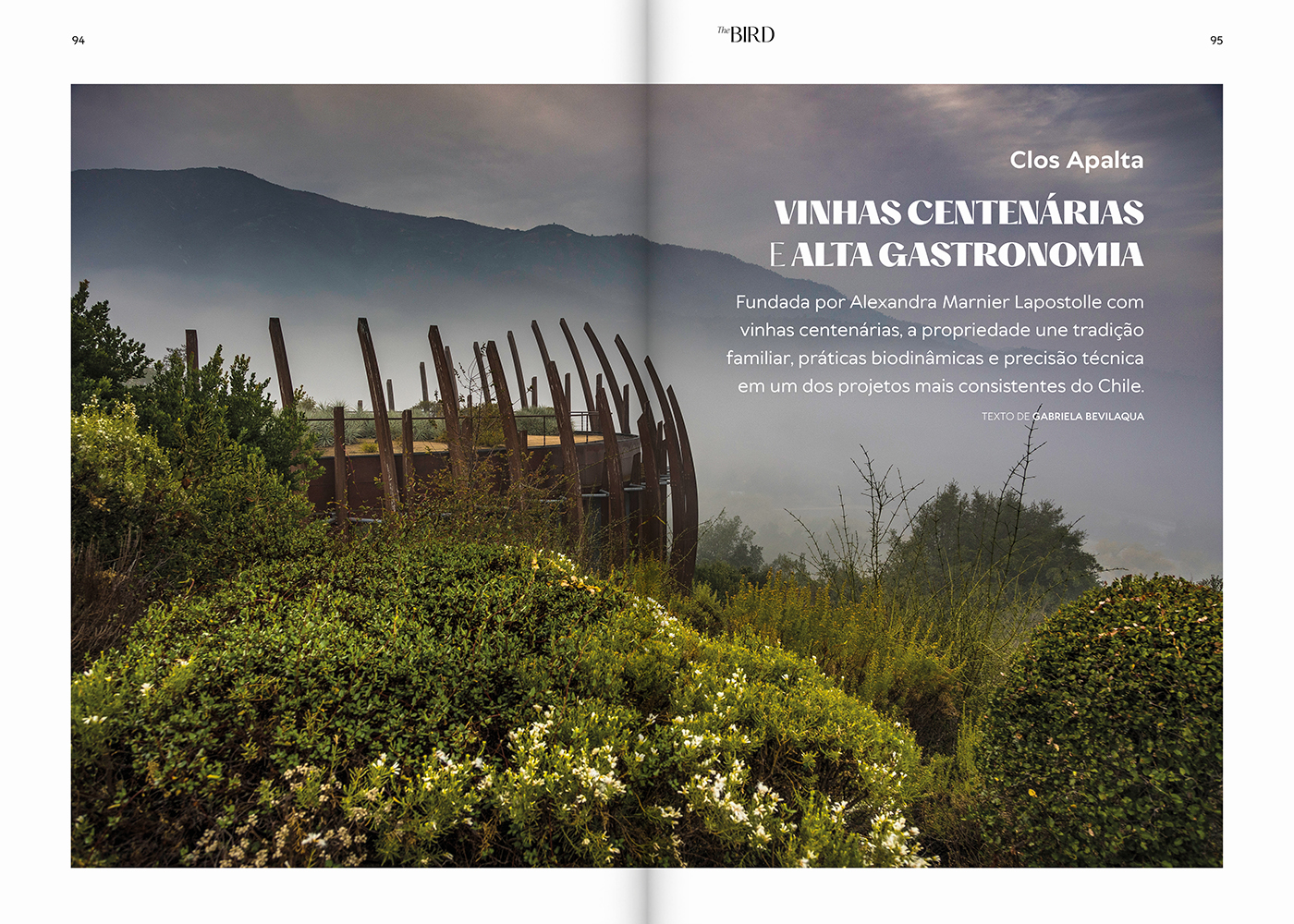 94

The BIRD

95

Clos Apalta

VINHAS CENTENÁRIAS
E ALTA GASTRONOMIA

Fundada por Alexandra Marnier Lapostolle com vinhas centenárias, a propriedade une tradição familiar, práticas biodinâmicas e precisão técnica em um dos projetos mais consistentes do Chile.

TEXTO DE GABRIELA BEVILAQUA